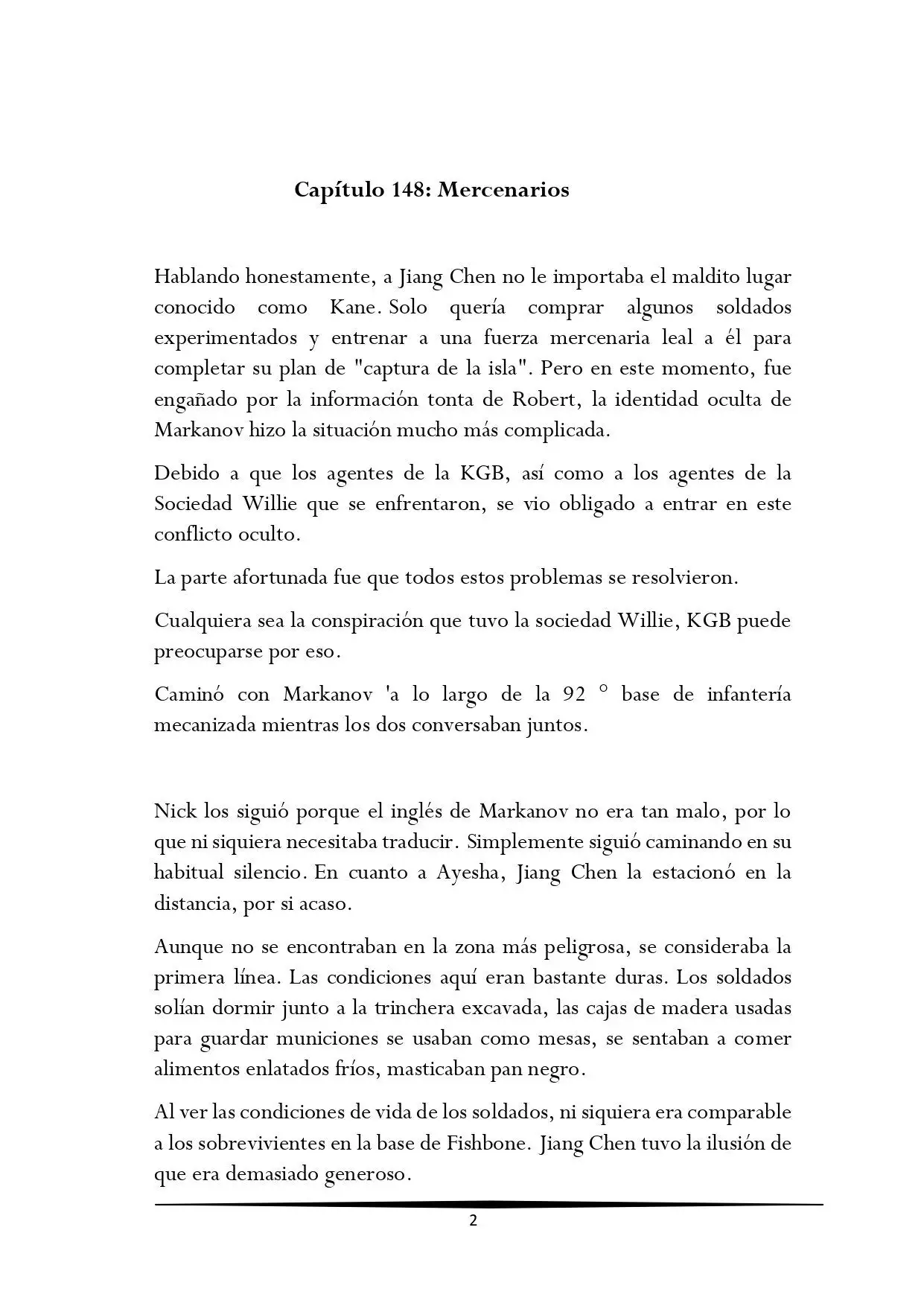 Capítulo 148: Mercenarios

Hablando honestamente, a Jiang Chen no le importaba el maldito lugar conocido como Kane. Solo quería comprar algunos soldados experimentados y entrenar a una fuerza mercenaria leal a él para completar su plan de "captura de la isla". Pero en este momento, fue engañado por la información tonta de Robert, la identidad oculta de Markanov hizo la situación mucho más complicada.

Debido a que los agentes de la KGB, así como a los agentes de la Sociedad Willie que se enfrentaron, se vio obligado a entrar en este conflicto oculto.

La parte afortunada fue que todos estos problemas se resolvieron.

Cualquiera sea la conspiración que tuvo la sociedad Willie, KGB puede preocuparse por eso.

Caminó con Markanov 'a lo largo de la 92 ° base de infantería mecanizada mientras los dos conversaban juntos.

Nick los siguió porque el inglés de Markanov no era tan malo, por lo que ni siquiera necesitaba traducir. Simplemente siguió caminando en su habitual silencio. En cuanto a Ayesha, Jiang Chen la estacionó en la distancia, por si acaso.

Aunque no se encontraban en la zona más peligrosa, se consideraba la primera línea. Las condiciones aquí eran bastante duras. Los soldados solían dormir junto a la trinchera excavada, las cajas de madera usadas para guardar municiones se usaban como mesas, se sentaban a comer alimentos enlatados fríos, masticaban pan negro.

Al ver las condiciones de vida de los soldados, ni siquiera era comparable a los sobrevivientes en la base de Fishbone. Jiang Chen tuvo la ilusión de que era demasiado generoso.

2